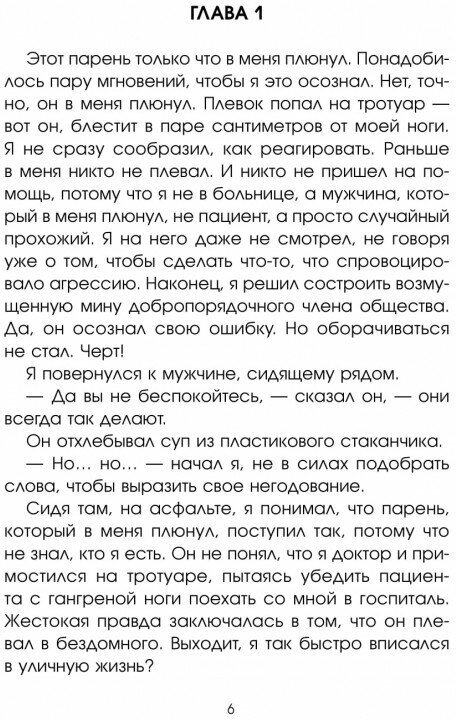 ГЛАВА 1

Этот парень только что в меня плюнул. Понадобилось пару мгновений, чтобы я это осознал. Нет, точно, он в меня плюнул. Плевок попал на тротуар — вот он, блестит в паре сантиметров от моей ноги. Я не сразу сообразил, как реагировать. Раньше в меня никто не плевал. И никто не пришел на помощь, потому что я не в больнице, а мужчина, который в меня плюнул, не пациент, а просто случайный прохожий. Я на него даже не смотрел, не говоря уже о том, чтобы сделать что-то, что спровоцировало агрессию. Наконец, я решил состроить возмущенную мину добропорядочного члена общества. Да, он осознал свою ошибку. Но оборачиваться не стал. Черт!

Я повернулся к мужчине, сидящему рядом.

— Да вы не беспокойтесь, — сказал он, — они всегда так делают.

Он отхлебывал суп из пластикового стаканчика.

— Но... но... — начал я, не в силах подобрать слова, чтобы выразить свое негодование.

Сидя там, на асфальте, я понимал, что парень, который в меня плюнул, поступил так, потому что не знал, кто я есть. Он не понял, что я доктор и примостился на тротуаре, пытаясь убедить пациента с гангреной ноги поехать со мной в госпиталь. Жестокая правда заключалась в том, что он плевал в бездомного. Выходит, я так быстро вписался в уличную жизнь?

6